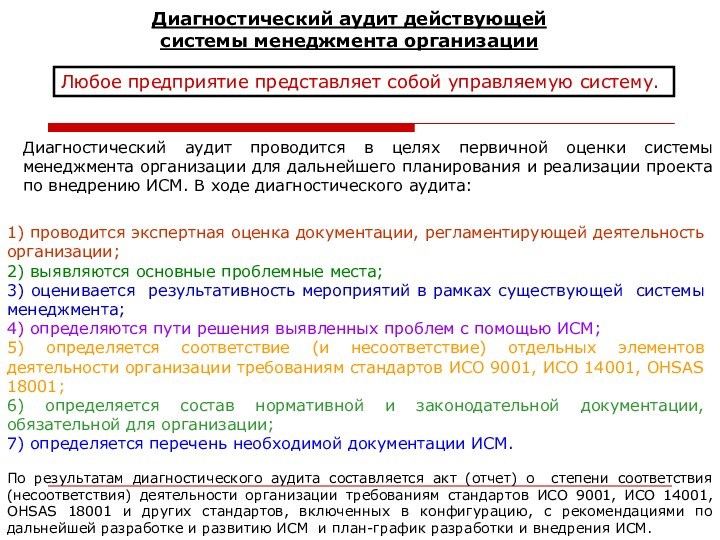 Диагностический аудит действующей системы менеджмента организации

Любое предприятие представляет собой управляемую систему.

Диагностический аудит проводится в целях первичной оценки системы менеджмента организации для дальнейшего планирования и реализации проекта по внедрению ИСМ. В ходе диагностического аудита:

1) проводится экспертная оценка документации, регламентирующей деятельность организации;
2) выявляются основные проблемные места;
3) оценивается результативность мероприятий в рамках существующей системы менеджмента;
4) определяются пути решения выявленных проблем с помощью ИСМ;
5) определяется соответствие (и несоответствие) отдельных элементов деятельности организации требованиям стандартов ИСО 9001, ИСО 14001, OHSAS 18001;
6) определяется состав нормативной и законодательной документации, обязательной для организации;
7) определяется перечень необходимой документации ИСМ.

По результатам диагностического аудита составляется акт (отчет) о степени соответствия (несоответствия) деятельности организации требованиям стандартов ИСО 9001, ИСО 14001, OHSAS 18001 и других стандартов, включенных в конфигурацию, с рекомендациями по дальнейшей разработке и развитию ИСМ и план-график разработки и внедрения ИСМ.